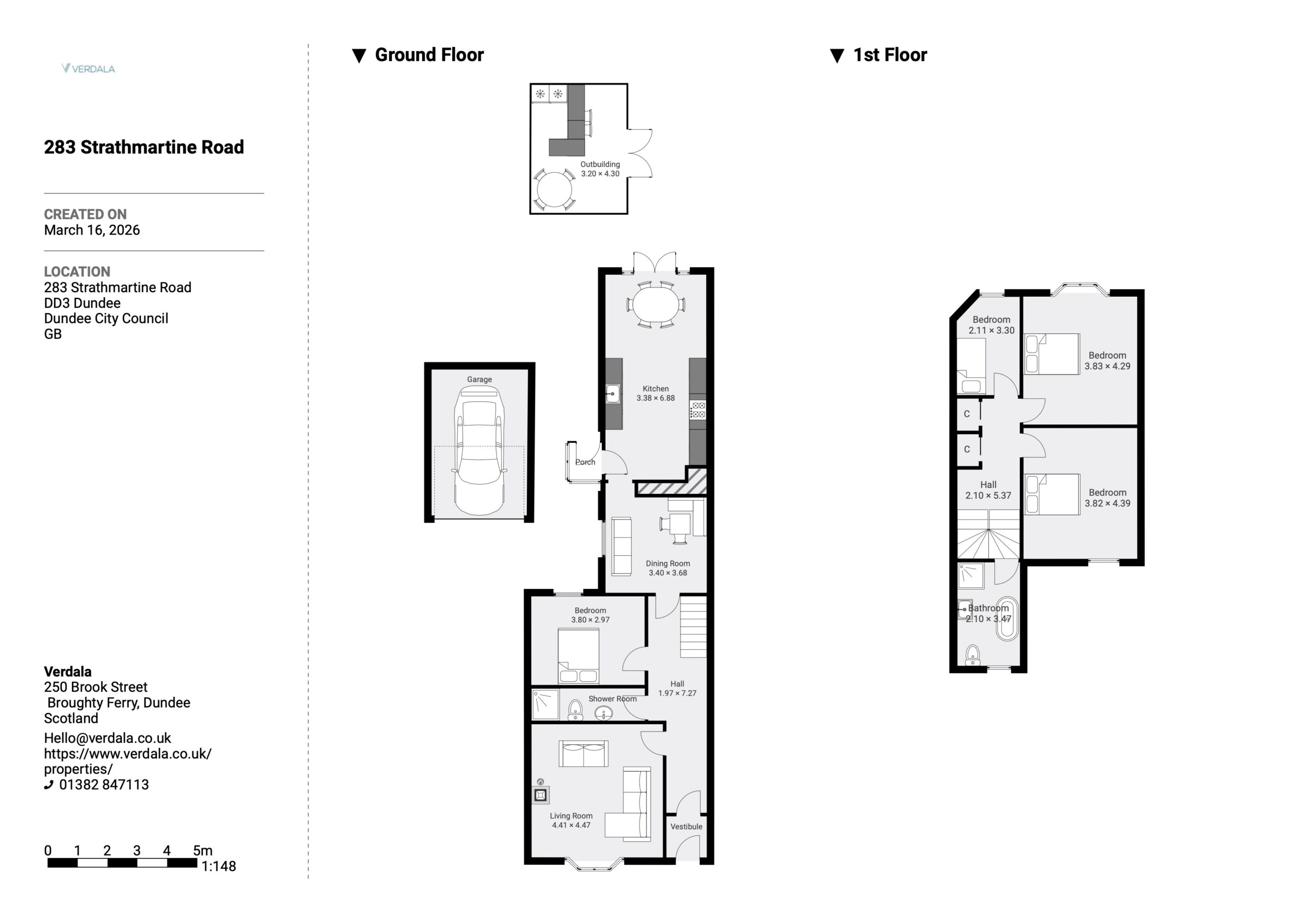 VERDALA

283 Strathmartine Road

CREATED ON
March 16, 2026

LOCATION
283 Strathmartine Road
DD3 Dundee
Dundee City Council
GB

Verdala
250 Brook Street
Broughty Ferry, Dundee
Scotland

Hello@verdala.co.uk
https://www.verdala.co.uk/properties/
01382 847113

0 1 2 3 4 5m
1:148

▼ Ground Floor

Outbuilding
3.20 × 4.30

Garage

Kitchen
3.38 × 6.88

Porch

Dining Room
3.40 × 3.68

Bedroom
3.80 × 2.97

Hall
1.97 × 7.27

Shower Room

Living Room
4.41 × 4.47

Vestibule

▼ 1st Floor

Bedroom
2.11 × 3.30

Bedroom
3.83 × 4.29

C

C

Hall
2.10 × 5.37

Bedroom
3.82 × 4.39

Bathroom
2.10 × 3.47